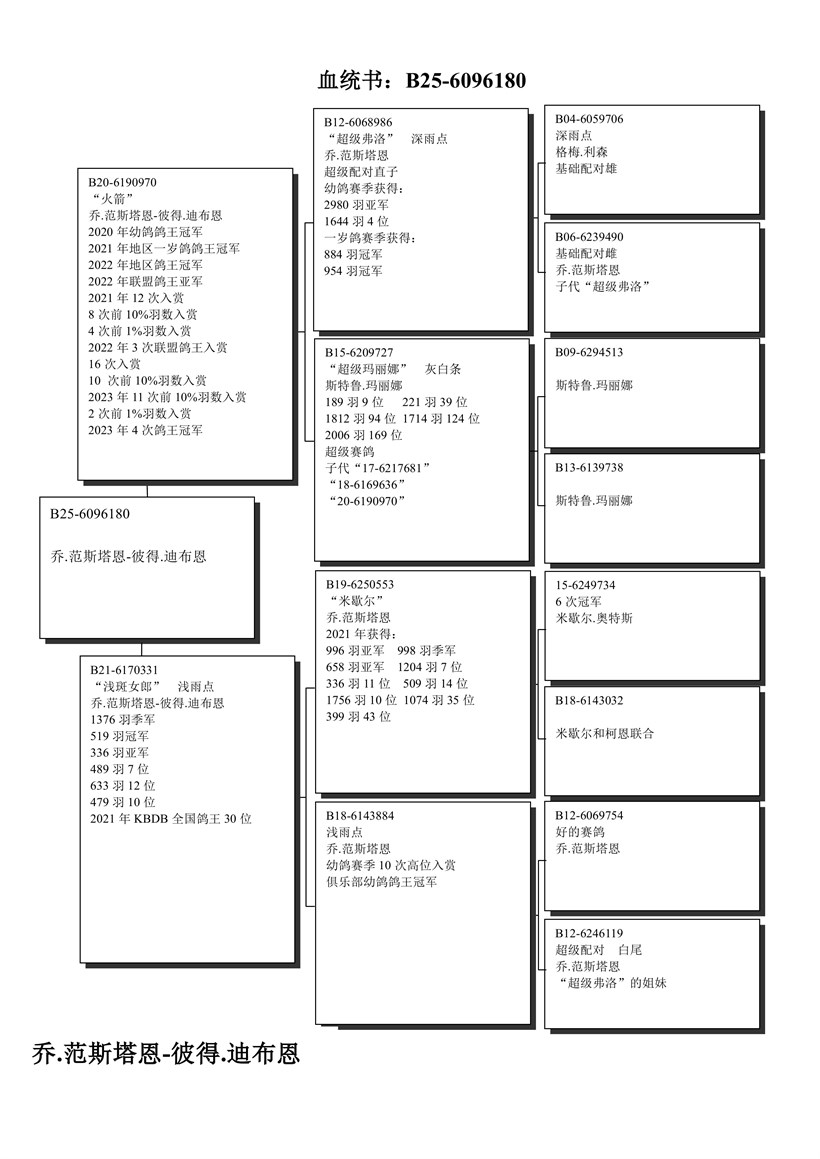 血统书：B25-6096180

B25-6096180

乔.范斯塔恩-彼得.迪布恩

B20-6190970
“火箭”
乔.范斯塔恩-彼得.迪布恩
2020 年幼鸽鸽王冠军
2021 年地区一岁鸽鸽王冠军
2022 年地区鸽王冠军
2022 年联盟鸽王亚军
2021 年 12 次入赏
8 次前 10%羽数入赏
4 次前 1%羽数入赏
2022 年 3 次联盟鸽王入赏
16 次入赏
10 次前 10%羽数入赏
2023 年 11 次前 10%羽数入赏
2 次前 1%羽数入赏
2023 年 4 次鸽王冠军

B21-6170331
“浅斑女郎” 浅雨点
乔.范斯塔恩-彼得.迪布恩
1376 羽季军
519 羽冠军
336 羽亚军
489 羽 7 位
633 羽 12 位
479 羽 10 位
2021 年 KBDB 全国鸽王 30 位

B12-6068986
“超级弗洛” 深雨点
乔.范斯塔恩
超级配对直子
幼鸽赛季获得：
2980 羽亚军
1644 羽 4 位
一岁鸽赛季获得：
884 羽冠军
954 羽冠军

B15-6209727
“超级玛丽娜” 灰白条
斯特鲁.玛丽娜
189 羽 9 位 221 羽 39 位
1812 羽 94 位 1714 羽 124 位
2006 羽 169 位
超级赛鸽
子代“17-6217681”
“18-6169636”
“20-6190970”

B19-6250553
“米歇尔”
乔.范斯塔恩
2021 年获得：
996 羽亚军 998 羽季军
658 羽亚军 1204 羽 7 位
336 羽 11 位 509 羽 14 位
1756 羽 10 位 1074 羽 35 位
399 羽 43 位

B18-6143884
浅雨点
乔.范斯塔恩
幼鸽赛季 10 次高位入赏
俱乐部幼鸽鸽王冠军

B04-6059706
深雨点
格梅.利森
基础配对雄

B06-6239490
基础配对雌
乔.范斯塔恩
子代“超级弗洛”

B09-6294513
斯特鲁.玛丽娜

B13-6139738
斯特鲁.玛丽娜

15-6249734
6 次冠军
米歇尔.奥特斯

B18-6143032
米歇尔和柯恩联合

B12-6069754
好的赛鸽
乔.范斯塔恩

B12-6246119
超级配对 白尾
乔.范斯塔恩
“超级弗洛”的姐妹

乔.范斯塔恩-彼得.迪布恩